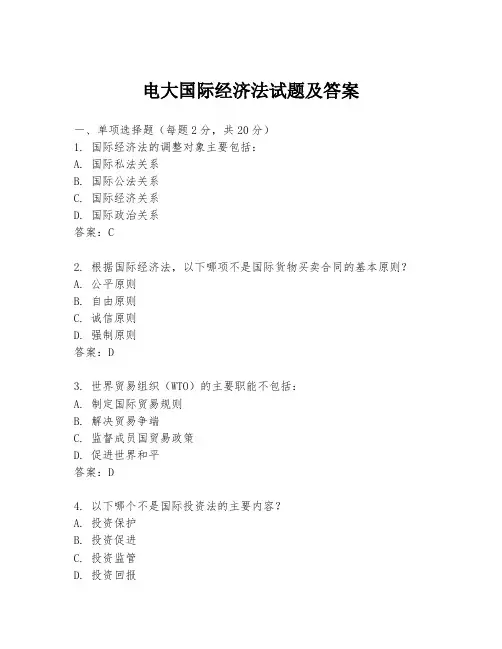 电大国际经济法试题及答案

一、单项选择题（每题2分，共20分）
1. 国际经济法的调整对象主要包括：
A. 国际私法关系
B. 国际公法关系
C. 国际经济关系
D. 国际政治关系
答案：C

2. 根据国际经济法，以下哪项不是国际货物买卖合同的基本原则？
A. 公平原则
B. 自由原则
C. 诚信原则
D. 强制原则
答案：D

3. 世界贸易组织（WTO）的主要职能不包括：
A. 制定国际贸易规则
B. 解决贸易争端
C. 监督成员国贸易政策
D. 促进世界和平
答案：D

4. 以下哪个不是国际投资法的主要内容？
A. 投资保护
B. 投资促进
C. 投资监管
D. 投资回报